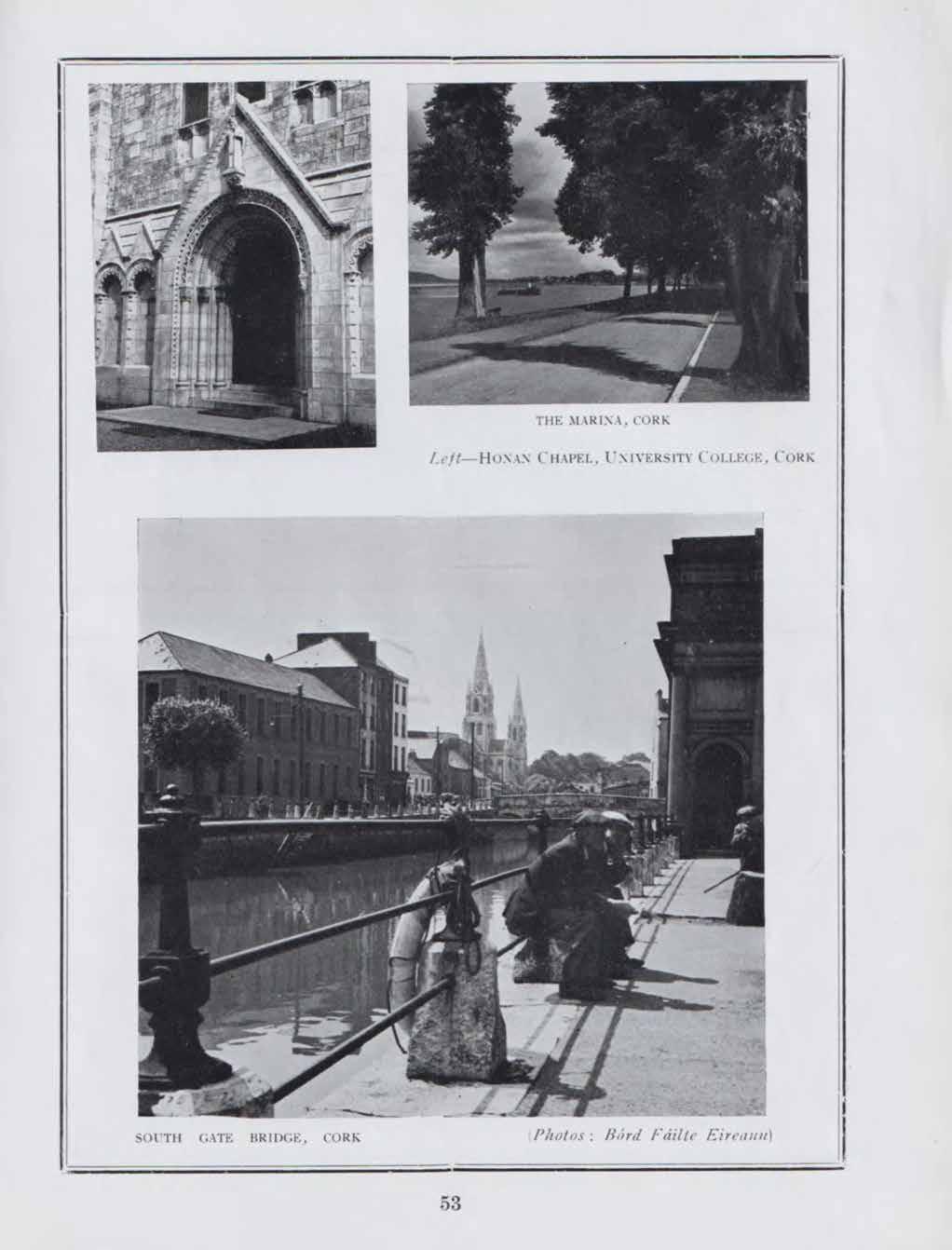 THE MARINA, CORK

Left—HONAN CHAPEL, UNIVERSITY COLLEGE, CORK

SOUTH GATE BRIDGE, CORK

(Photos: Bórd Fáilte Eireann)

53